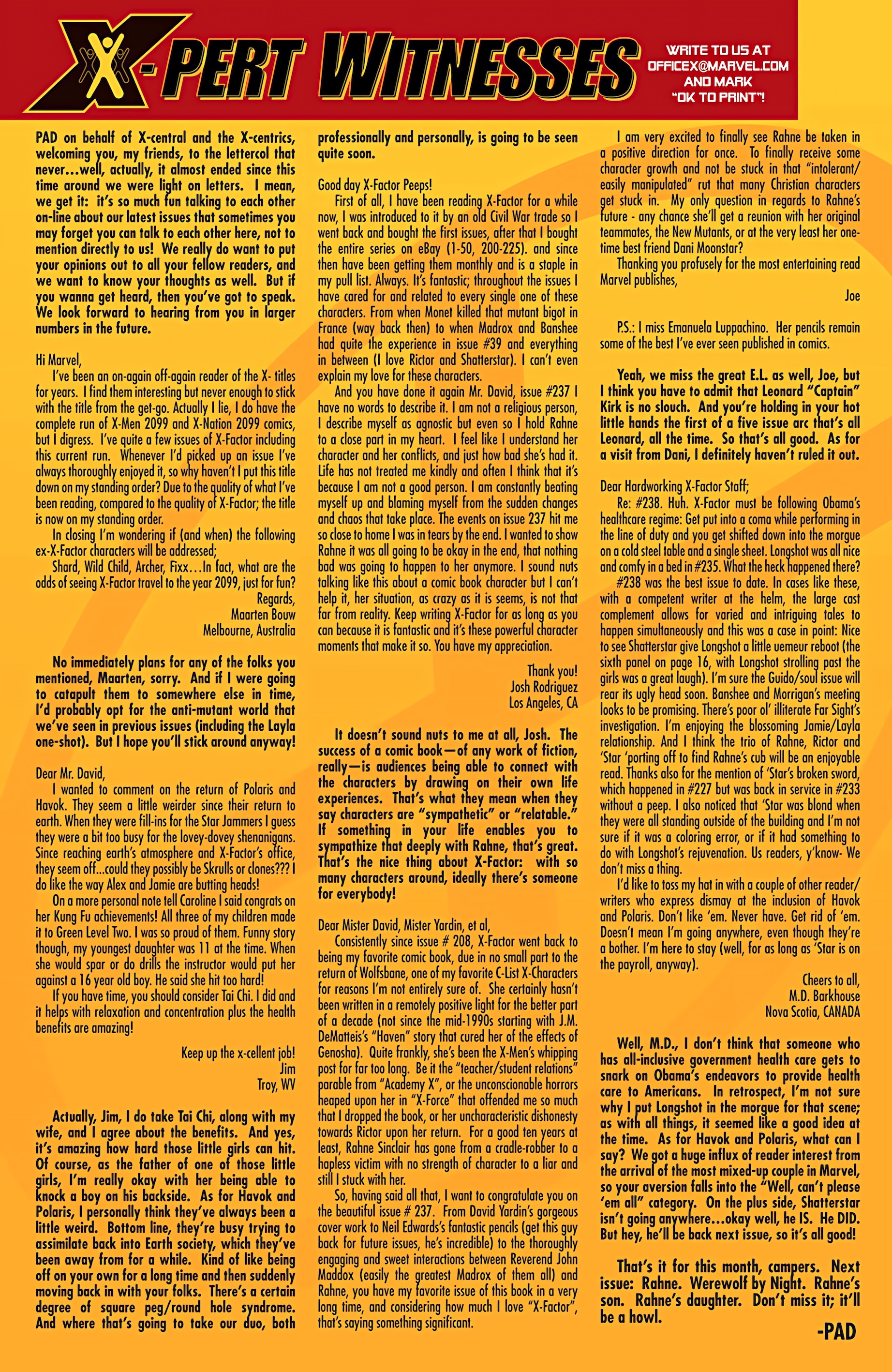 X-PERT WITNESSES

WRITE TO US AT OFFICEX@MARVEL.COM AND MARK "OK TO PRINT"!

PAD on behalf of X-central and the X-centrics, welcoming you, my friends, to the lettercol that never…well, actually, it almost ended since this time around we were light on letters. I mean, we get it: it's so much fun talking to each other on-line about our latest issues that sometimes you may forget you can talk to each other here, not to mention directly to us! We really do want to put your opinions out to all your fellow readers, and we want to know your thoughts as well. But if you wanna get heard, then you've got to speak. We look forward to hearing from you in larger numbers in the future.

Hi Marvel,
I've been an on-again off-again reader of the X- titles for years. I find them interesting but never enough to stick with the title from the get-go. Actually I lie, I do have the complete run of X-Men 2099 and X-Nation 2099 comics, but I digress. I've quite a few issues of X-Factor including this current run. Whenever I'd picked up an issue I've always thoroughly enjoyed it, so why haven't I put this title down on my standing order? Due to the quality of what I've been reading, compared to the quality of X-Factor; the title is now on my standing order.
In closing I'm wondering if (and when) the following ex-X-Factor characters will be addressed;
Shard, Wild Child, Archer, Fixx…In fact, what are the odds of seeing X-Factor travel to the year 2099, just for fun?
Regards,
Maarten Bouw
Melbourne, Australia

No immediately plans for any of the folks you mentioned, Maarten, sorry. And if I were going to catapult them to somewhere else in time, I'd probably opt for the anti-mutant world that we've seen in previous issues (including the Layla one-shot). But I hope you'll stick around anyway!

Dear Mr. David,
I wanted to comment on the return of Polaris and Havok. They seem a little weirder since their return to earth. When they were fill-ins for the Star Jammers I guess they were a bit too busy for the lovey-dovey shenanigans. Since reaching earth's atmosphere and X-Factor's office, they seem off…could they possibly be Skrulls or clones??? I do like the way Alex and Jamie are butting heads!
On a more personal note tell Caroline I said congrats on her Kung Fu achievements! All three of my children made it to Green Level Two. I was so proud of them. Funny story though, my youngest daughter was 11 at the time. When she would spar or do drills the instructor would put her against a 16 year old boy. He said she hit too hard!
If you have time, you should consider Tai Chi. I did and it helps with relaxation and concentration plus the health benefits are amazing!
Keep up the x-cellent job!
Jim
Troy, WV

Actually, Jim, I do take Tai Chi, along with my wife, and I agree about the benefits. And yes, it's amazing how hard those little girls can hit. Of course, as the father of one of those little girls, I'm really okay with her being able to knock a boy on his backside. As for Havok and Polaris, I personally think they've always been a little weird. Bottom line, they're busy trying to assimilate back into Earth society, which they've been away from for a while. Kind of like being off on your own for a long time and then suddenly moving back in with your folks. There's a certain degree of square peg/round hole syndrome. And where that's going to take our duo, both professionally and personally, is going to be seen quite soon.

Good day X-Factor Peeps!
First of all, I have been reading X-Factor for a while now, I was introduced to it by an old Civil War trade so I went back and bought the first issues, after that I bought the entire series on eBay (1-50, 200-225). and since then have been getting them monthly and is a staple in my pull list. Always. It's fantastic; throughout the issues I have cared for and related to every single one of these characters. From when Monet killed that mutant bigot in France (way back then) to when Madrox and Banshee had quite the experience in issue #39 and everything in between (I love Rictor and Shatterstar). I can't even explain my love for these characters.
And you have done it again Mr. David, issue #237 I have no words to describe it. I am not a religious person, I describe myself as agnostic but even so I hold Rahne to a close part in my heart. I feel like I understand her character and her conflicts, and just how bad she's had it. Life has not treated me kindly and often I think that it's because I am not a good person. I am constantly beating myself up and blaming myself from the sudden changes and chaos that take place. The events on issue 237 hit me so close to home I was in tears by the end. I wanted to show Rahne it was all going to be okay in the end, that nothing bad was going to happen to her anymore. I sound nuts talking like this about a comic book character but I can't help it, her situation, as crazy as it is seems, is not that far from reality. Keep writing X-Factor for as long as you can because it is fantastic and it's these powerful character moments that make it so. You have my appreciation.
Thank you!
Josh Rodriguez
Los Angeles, CA

It doesn't sound nuts to me at all, Josh. The success of a comic book—of any work of fiction, really—is audiences being able to connect with the characters by drawing on their own life experiences. That's what they mean when they say characters are "sympathetic" or "relatable." If something in your life enables you to sympathize that deeply with Rahne, that's great. That's the nice thing about X-Factor: with so many characters around, ideally there's someone for everybody!

Dear Mister David, Mister Yardin, et al,
Consistently since issue # 208, X-Factor went back to being my favorite comic book, due in no small part to the return of Wolfsbane, one of my favorite C-List X-Characters for reasons I'm not entirely sure of. She certainly hasn't been written in a remotely positive light for the better part of a decade (not since the mid-1990s starting with J.M. DeMatteis's "Haven" story that cured her of the effects of Genosha). Quite frankly, she's been the X-Men's whipping post for far too long. Be it the "teacher/student relations" parable from "Academy X", or the unconscionable horrors heaped upon her in "X-Force" that offended me so much that I dropped the book, or her uncharacteristic dishonesty towards Rictor upon her return. For a good ten years at least, Rahne Sinclair has gone from a cradle-robber to a hapless victim with no strength of character to a liar and still I stuck with her.
So, having said all that, I want to congratulate you on the beautiful issue # 237. From David Yardin's gorgeous cover work to Neil Edwards's fantastic pencils (get this guy back for future issues, he's incredible) to the thoroughly engaging and sweet interactions between Reverend John Maddox (easily the greatest Madrox of them all) and Rahne, you have my favorite issue of this book in a very long time, and considering how much I love "X-Factor", that's saying something significant.
I am very excited to finally see Rahne be taken in a positive direction for once. To finally receive some character growth and not be stuck in that "intolerant/easily manipulated" rut that many Christian characters get stuck in. My only question in regards to Rahne's future - any chance she'll get a reunion with her original teammates, the New Mutants, or at the very least her one-time best friend Dani Moonstar?
Thanking you profusely for the most entertaining read Marvel publishes,
Joe

P.S.: I miss Emanuela Luppachino. Her pencils remain some of the best I've ever seen published in comics.

Yeah, we miss the great E.L. as well, Joe, but I think you have to admit that Leonard "Captain" Kirk is no slouch. And you're holding in your hot little hands the first of a five issue arc that's all Leonard, all the time. So that's all good. As for a visit from Dani, I definitely haven't ruled it out.

Dear Hardworking X-Factor Staff;
Re: #238. Huh. X-Factor must be following Obama's healthcare regime: Get put into a coma while performing in the line of duty and you get shifted down into the morgue on a cold steel table and a single sheet. Longshot was all nice and comfy in a bed in #235. What the heck happened there?
#238 was the best issue to date. In cases like these, with a competent writer at the helm, the large cast complement allows for varied and intriguing tales to happen simultaneously and this was a case in point: Nice to see Shatterstar give Longshot a little uemeur reboot (the sixth panel on page 16, with Longshot strolling past the girls was a great laugh). I'm sure the Guido/soul issue will rear its ugly head soon. Banshee and Morrigan's meeting looks to be promising. There's poor ol' illiterate Far Sight's investigation. I'm enjoying the blossoming Jamie/Layla relationship. And I think the trio of Rahne, Rictor and 'Star 'porting off to find Rahne's cub will be an enjoyable read. Thanks also for the mention of 'Star's broken sword, which happened in #227 but was back in service in #233 without a peep. I also noticed that 'Star was blond when they were all standing outside of the building and I'm not sure if it was a coloring error, or if it had something to do with Longshot's rejuvenation. Us readers, y'know- We don't miss a thing.
I'd like to toss my hat in with a couple of other reader/writers who express dismay at the inclusion of Havok and Polaris. Don't like 'em. Never have. Get rid of 'em. Doesn't mean I'm going anywhere, even though they're a bother. I'm here to stay (well, for as long as 'Star is on the payroll, anyway).
Cheers to all,
M.D. Barkhouse
Nova Scotia, CANADA

Well, M.D., I don't think that someone who has all-inclusive government health care gets to snark on Obama's endeavors to provide health care to Americans. In retrospect, I'm not sure why I put Longshot in the morgue for that scene; as with all things, it seemed like a good idea at the time. As for Havok and Polaris, what can I say? We got a huge influx of reader interest from the arrival of the most mixed-up couple in Marvel, so your aversion falls into the "Well, can't please 'em all" category. On the plus side, Shatterstar isn't going anywhere…okay well, he IS. He DID. But hey, he'll be back next issue, so it's all good!

That's it for this month, campers. Next issue: Rahne. Werewolf by Night. Rahne's son. Rahne's daughter. Don't miss it; it'll be a howl.

-PAD